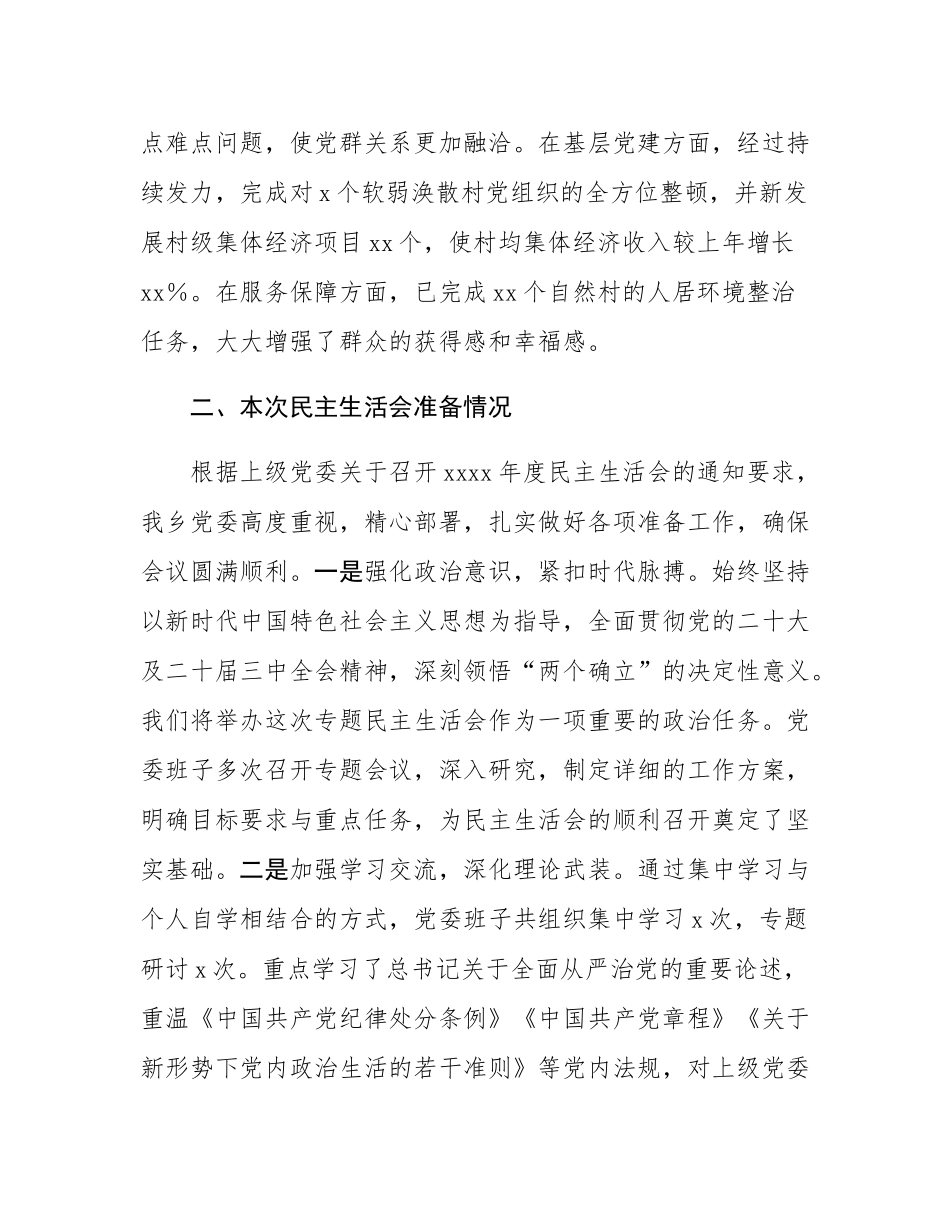 点难点问题，使党群关系更加融洽。在基层党建方面，经过持续发力，完成对 x 个软弱涣散村党组织的全方位整顿，并新发展村级集体经济项目 xx 个，使村均集体经济收入较上年增长 xx％。在服务保障方面，已完成 xx 个自然村的人居环境整治任务，大大增强了群众的获得感和幸福感。

二、本次民主生活会准备情况

根据上级党委关于召开 xxxx 年度民主生活会的通知要求，我乡党委高度重视，精心部署，扎实做好各项准备工作，确保会议圆满顺利。一是强化政治意识，紧扣时代脉搏。始终坚持以新时代中国特色社会主义思想为指导，全面贯彻党的二十大及二十届三中全会精神，深刻领悟“两个确立”的决定性意义。我们将举办这次专题民主生活会作为一项重要的政治任务。党委班子多次召开专题会议，深入研究，制定详细的工作方案，明确目标要求与重点任务，为民主生活会的顺利召开奠定了坚实基础。二是加强学习交流，深化理论武装。通过集中学习与个人自学相结合的方式，党委班子共组织集中学习 x 次，专题研讨 x 次。重点学习了总书记关于全面从严治党的重要论述，重温《中国共产党纪律处分条例》《中国共产党章程》《关于新形势下党内政治生活的若干准则》等党内法规，对上级党委